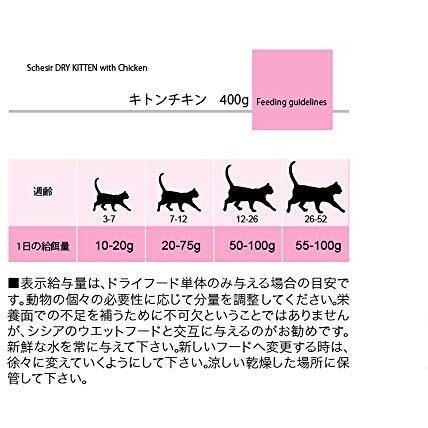 Schesir DRY KITTEN with Chicken

キトンチキン　400g

Feeding guidelines

| 週齢 | 3-7 | 7-12 | 12-26 | 26-52 |
|---|---|---|---|---|
| 1日の給餌量 | 10-20g | 20-75g | 50-100g | 55-100g |

■表示給与量は、ドライフード単体のみ与える場合の目安です。動物の個々の必要性に応じて分量を調整してください。栄養面での不足を補うために不可欠ということではありませんが、シシアのウエットフードと交互に与えるのがお勧めです。新鮮な水を常に与えて下さい。新しいフードへ変更する時は、徐々に変えていくようにして下さい。涼しい乾燥した場所に保管して下さい。